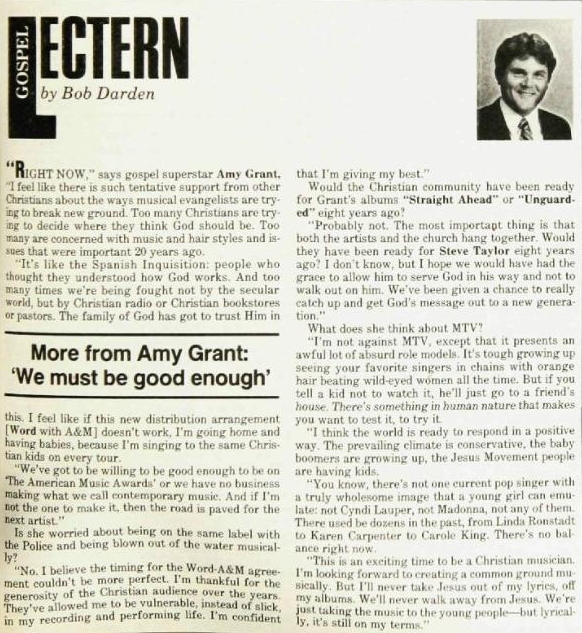 GOSPEL LECTERN
by Bob Darden

"RIGHT NOW," says gospel superstar Amy Grant, "I feel like there is such tentative support from other Christians about the ways musical evangelists are trying to break new ground. Too many Christians are trying to decide where they think God should be. Too many are concerned with music and hair styles and issues that were important 20 years ago.

"It's like the Spanish Inquisition: people who thought they understood how God works. And too many times we're being fought not by the secular world, but by Christian radio or Christian bookstores or pastors. The family of God has got to trust Him in

More from Amy Grant: 'We must be good enough'

this. I feel like if this new distribution arrangement [Word with A&M] doesn't work, I'm going home and having babies, because I'm singing to the same Christian kids on every tour.

"We've got to be willing to be good enough to be on 'The American Music Awards' or we have no business making what we call contemporary music. And if I'm not the one to make it, then the road is paved for the next artist."

Is she worried about being on the same label with the Police and being blown out of the water musically?

"No. I believe the timing for the Word-A&M agreement couldn't be more perfect. I'm thankful for the generosity of the Christian audience over the years. They've allowed me to be vulnerable, instead of slick, in my recording and performing life. I'm confident that I'm giving my best."

Would the Christian community have been ready for Grant's albums "Straight Ahead" or "Unguarded" eight years ago?

"Probably not. The most important thing is that both the artists and the church hang together. Would they have been ready for Steve Taylor eight years ago? I don't know, but I hope we would have had the grace to allow him to serve God in his way and not to walk out on him. We've been given a chance to really catch up and get God's message out to a new generation."

What does she think about MTV?

"I'm not against MTV, except that it presents an awful lot of absurd role models. It's tough growing up seeing your favorite singers in chains with orange hair beating wild-eyed women all the time. But if you tell a kid not to watch it, he'll just go to a friend's house. There's something in human nature that makes you want to test it, to try it.

"I think the world is ready to respond in a positive way. The prevailing climate is conservative, the baby boomers are growing up, the Jesus Movement people are having kids.

"You know, there's not one current pop singer with a truly wholesome image that a young girl can emulate: not Cyndi Lauper, not Madonna, not any of them. There used be dozens in the past, from Linda Ronstadt to Karen Carpenter to Carole King. There's no balance right now.

"This is an exciting time to be a Christian musician. I'm looking forward to creating a common ground musically. But I'll never take Jesus out of my lyrics, off my albums. We'll never walk away from Jesus. We're just taking the music to the young people—but lyrically, it's still on my terms."